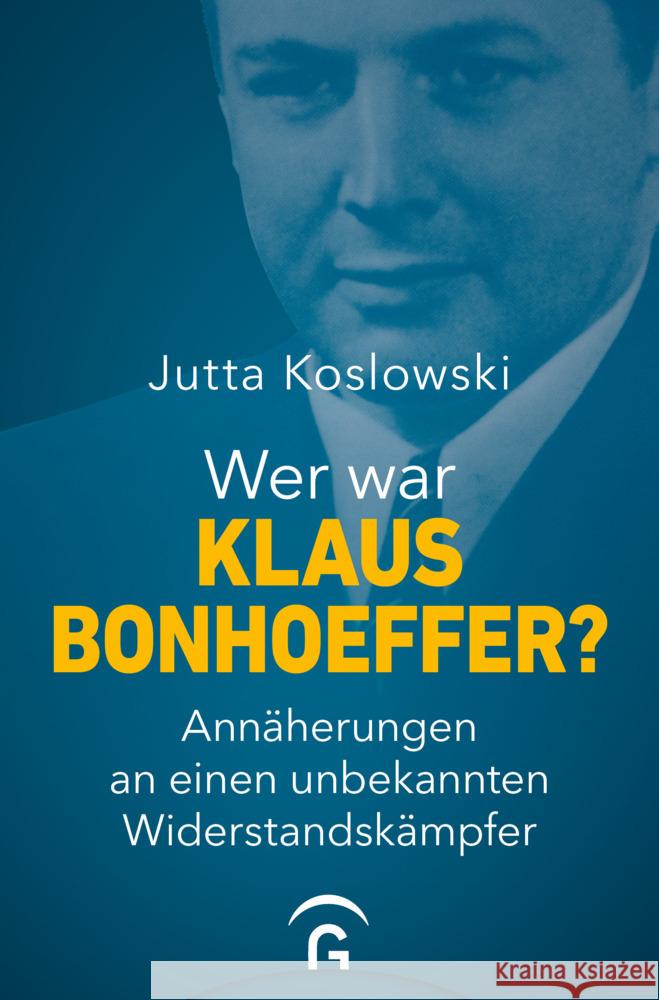 Jutta Koslowski

Wer war
KLAUS
BONHOEFFER?

Annäherungen
an einen unbekannten
Widerstandskämpfer

G